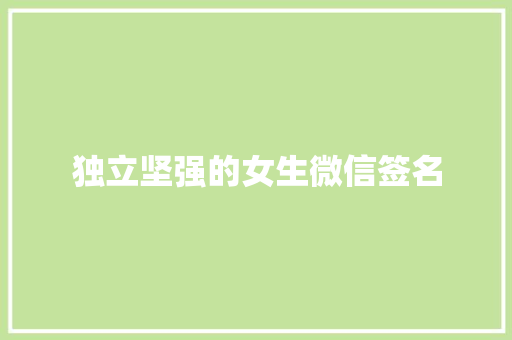 独立坚强的女生微信签名